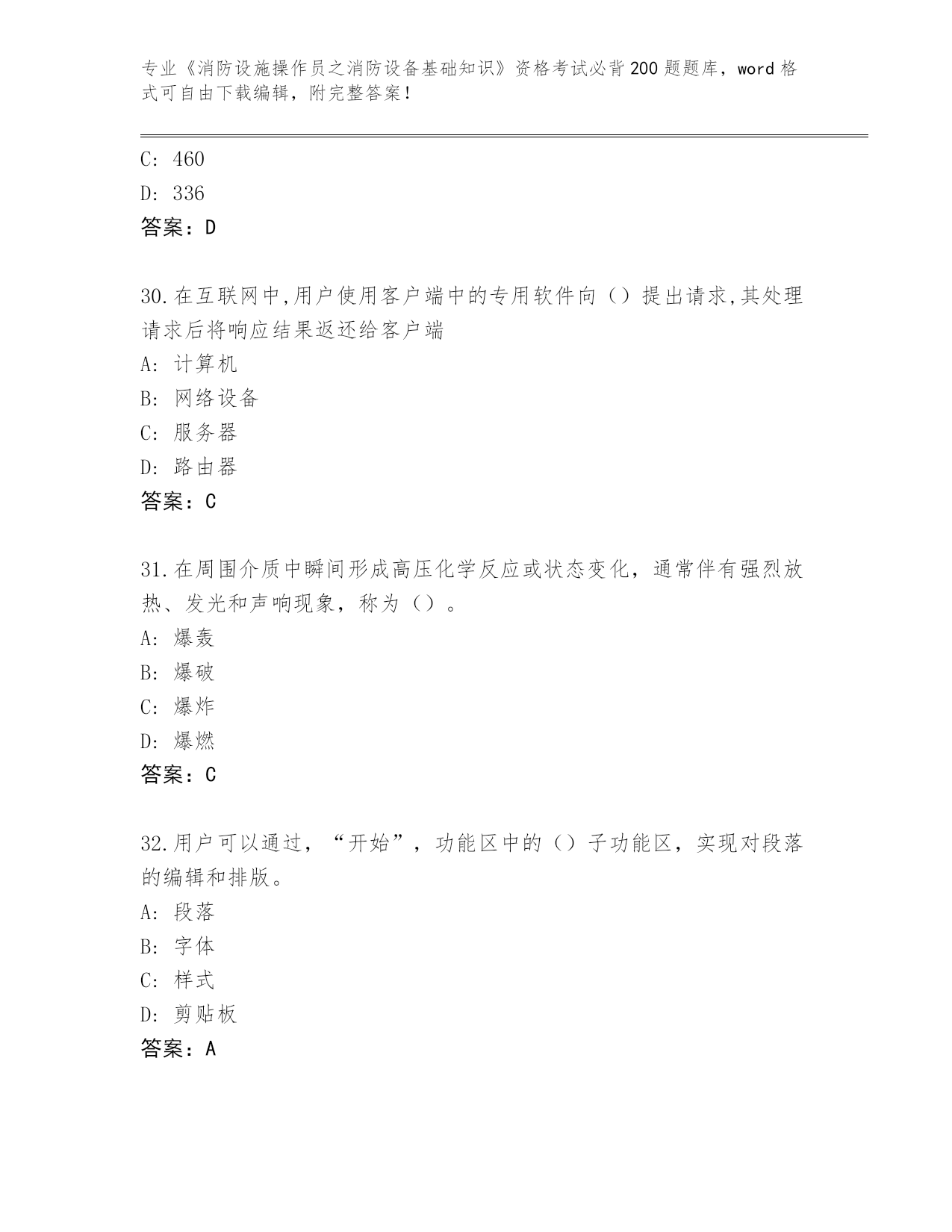 专业《消防设施操作员之消防设备基础知识》资格考试必背200题题库，word格式可自由下载编辑，附完整答案！

C: 460

D: 336

答案：D

30.在互联网中,用户使用客户端中的专用软件向（）提出请求,其处理请求后将响应结果返还给客户端

A: 计算机

B: 网络设备

C: 服务器

D: 路由器

答案：C

31.在周围介质中瞬间形成高压化学反应或状态变化，通常伴有强烈放热、发光和声响现象，称为（）。

A: 爆轰

B: 爆破

C: 爆炸

D: 爆燃

答案：C

32.用户可以通过，“开始”，功能区中的（）子功能区，实现对段落的编辑和排版。

A: 段落

B: 字体

C: 样式

D: 剪贴板

答案：A